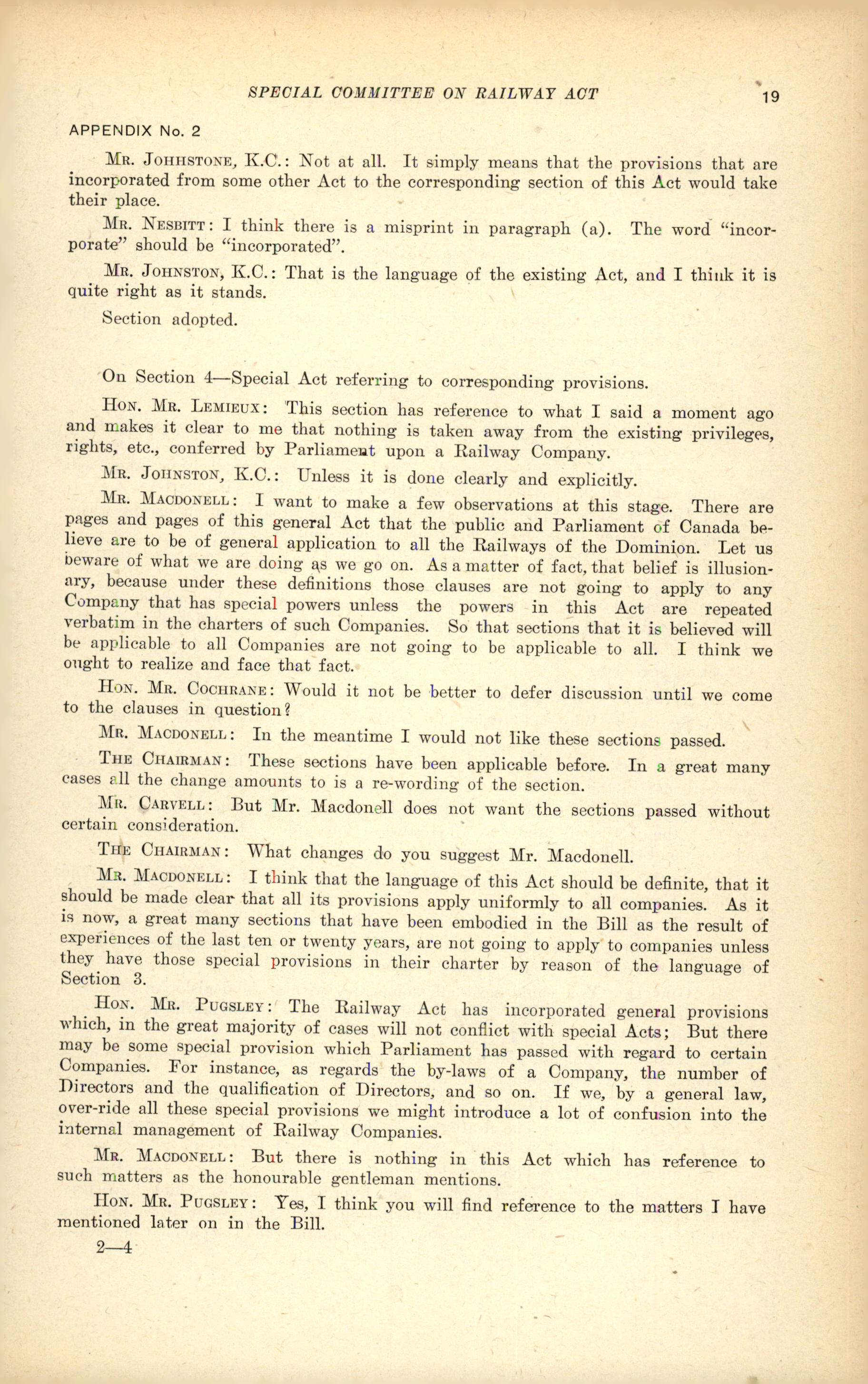 SPECIAL COMMITTEE ON RAILWAY ACT 19

APPENDIX No. 2

Mr. Johhstone, K.C.: Not at all. It simply means that the provisions that are incorporated from some other Act to the corresponding section of this Act would take their place.

Mr. Nesbitt: I think there is a misprint in paragraph (a). The word "incorporate" should be "incorporated".

Mr. Johnston, K.C.: That is the language of the existing Act, and I think it is quite right as it stands.

Section adopted.

On Section 4—Special Act referring to corresponding provisions.

Hon. Mr. Lemieux: This section has reference to what I said a moment ago and makes it clear to me that nothing is taken away from the existing privileges, rights, etc., conferred by Parliament upon a Railway Company.

Mr. Johnston, K.C.: Unless it is done clearly and explicitly.

Mr. Macdonell: I want to make a few observations at this stage. There are pages and pages of this general Act that the public and Parliament of Canada believe are to be of general application to all the Railways of the Dominion. Let us beware of what we are doing as we go on. As a matter of fact, that belief is illusionary, because under these definitions those clauses are not going to apply to any Company that has special powers unless the powers in this Act are repeated verbatim in the charters of such Companies. So that sections that it is believed will be applicable to all Companies are not going to be applicable to all. I think we ought to realize and face that fact.

Hon. Mr. Cochrane: Would it not be better to defer discussion until we come to the clauses in question?

Mr. Macdonell: In the meantime I would not like these sections passed.

The Chairman: These sections have been applicable before. In a great many cases all the change amounts to is a re-wording of the section.

Mr. Carvell: But Mr. Macdonell does not want the sections passed without certain consideration.

The Chairman: What changes do you suggest Mr. Macdonell.

Mr. Macdonell: I think that the language of this Act should be definite, that it should be made clear that all its provisions apply uniformly to all companies. As it is now, a great many sections that have been embodied in the Bill as the result of experiences of the last ten or twenty years, are not going to apply to companies unless they have those special provisions in their charter by reason of the language of Section 3.

Hon. Mr. Pugsley: The Railway Act has incorporated general provisions which, in the great majority of cases will not conflict with special Acts; But there may be some special provision which Parliament has passed with regard to certain Companies. For instance, as regards the by-laws of a Company, the number of Directors and the qualification of Directors, and so on. If we, by a general law, over-ride all these special provisions we might introduce a lot of confusion into the internal management of Railway Companies.

Mr. Macdonell: But there is nothing in this Act which has reference to such matters as the honourable gentleman mentions.

Hon. Mr. Pugsley: Yes, I think you will find reference to the matters I have mentioned later on in the Bill.

2—4